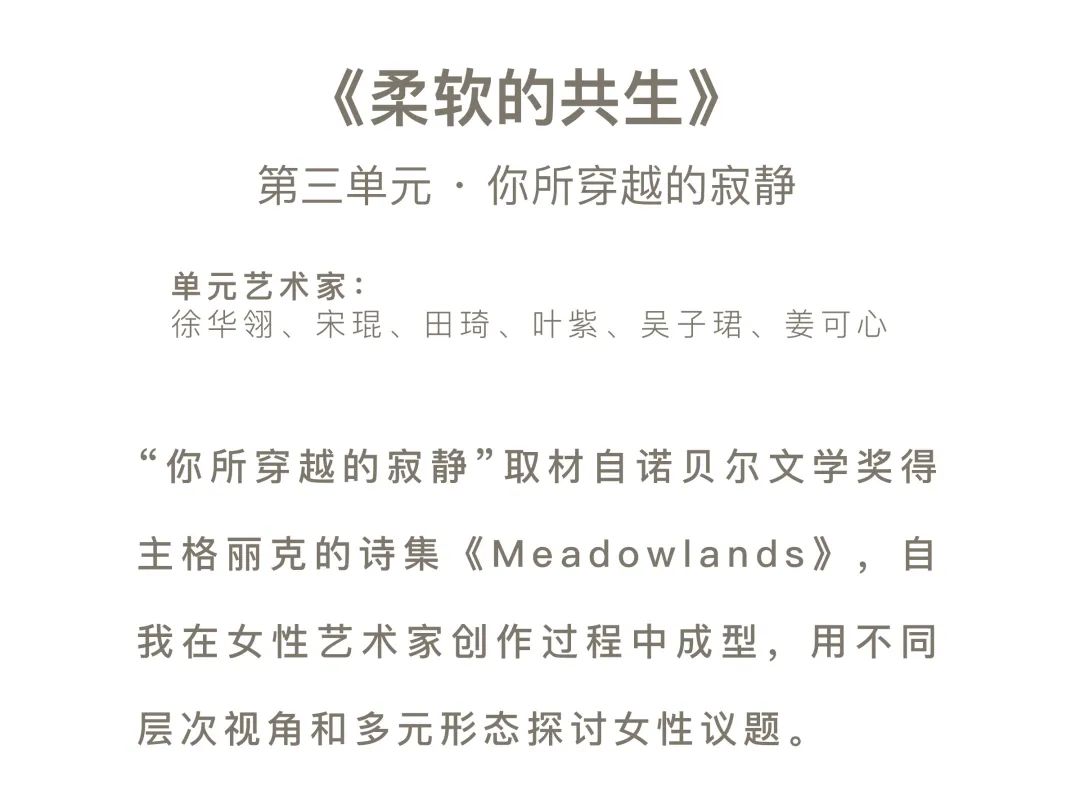 《柔软的共生》

第三单元 · 你所穿越的寂静

单元艺术家：
徐华翎、宋琨、田琦、叶紫、吴子珺、姜可心

“你所穿越的寂静”取材自诺贝尔文学奖得主格丽克的诗集《Meadowlands》，自我在女性艺术家创作过程中成型，用不同层次视角和多元形态探讨女性议题。